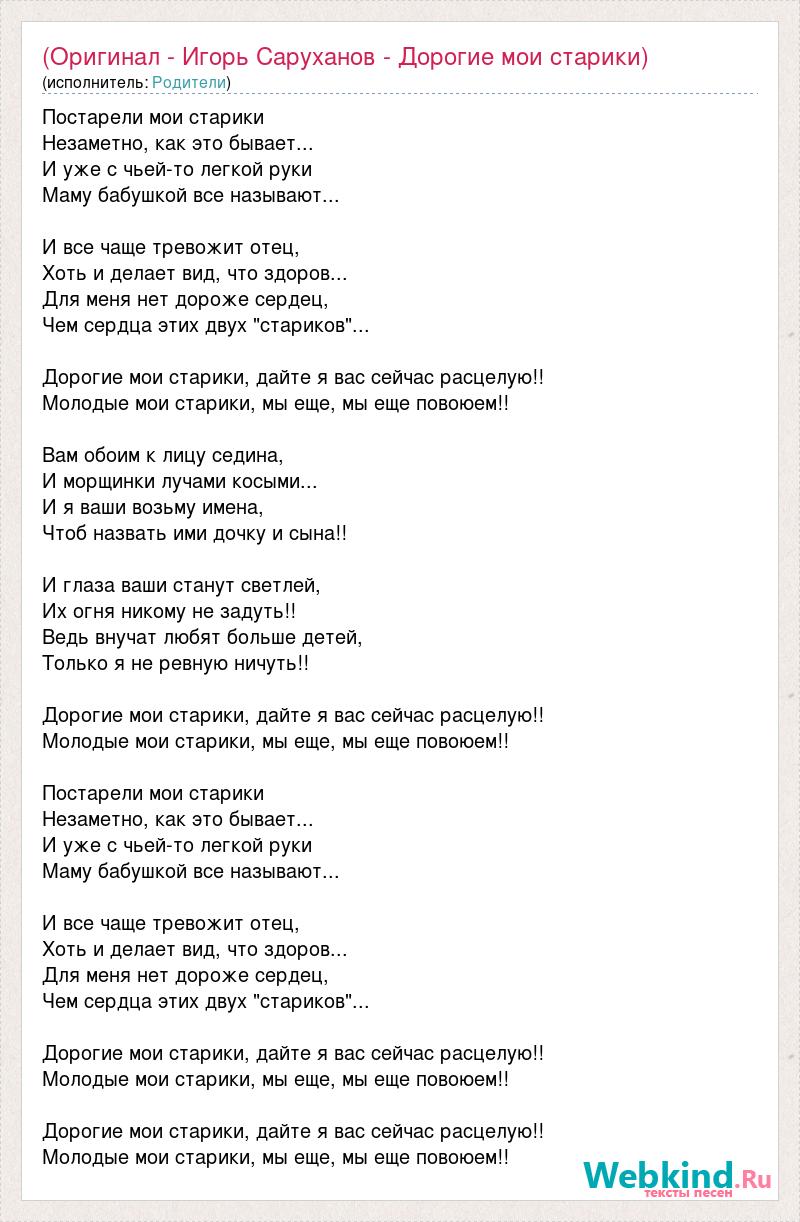 (Оригинал - Игорь Саруханов - Дорогие мои старики)
(исполнитель: Родители)

Постарели мои старики
Незаметно, как это бывает...
И уже с чьей-то легкой руки
Маму бабушкой все называют...

И все чаще тревожит отец,
Хоть и делает вид, что здоров...
Для меня нет дороже сердец,
Чем сердца этих двух "стариков"...

Дорогие мои старики, дайте я вас сейчас расцелую!!
Молодые мои старики, мы еще, мы еще повоюем!!

Вам обоим к лицу седина,
И морщинки лучами косыми...
И я ваши возьму имена,
Чтоб назвать ими дочку и сына!!

И глаза ваши станут светлей,
Их огня никому не задуть!!
Ведь внучат любят больше детей,
Только я не ревную ничуть!!

Дорогие мои старики, дайте я вас сейчас расцелую!!
Молодые мои старики, мы еще, мы еще повоюем!!

Постарели мои старики
Незаметно, как это бывает...
И уже с чьей-то легкой руки
Маму бабушкой все называют...

И все чаще тревожит отец,
Хоть и делает вид, что здоров...
Для меня нет дороже сердец,
Чем сердца этих двух "стариков"...

Дорогие мои старики, дайте я вас сейчас расцелую!!
Молодые мои старики, мы еще, мы еще повоюем!!

Дорогие мои старики, дайте я вас сейчас расцелую!!
Молодые мои старики, мы еще, мы еще повоюем!!

Webkind.Ru
тексты песен